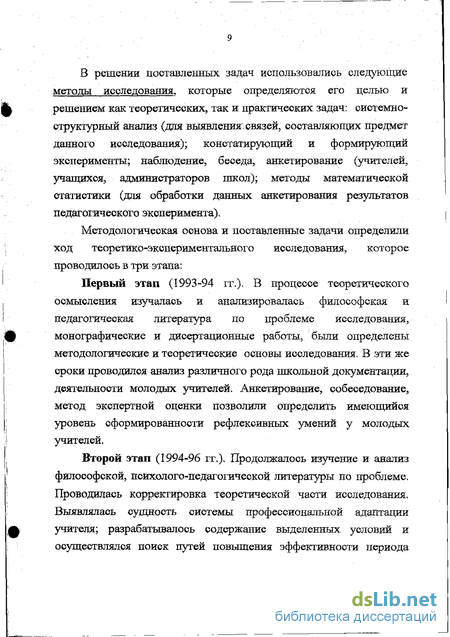 9

В решении поставленных задач использовались следующие методы исследования, которые определяются его целью и решением как теоретических, так и практических задач: системно-структурный анализ (для выявления связей, составляющих предмет данного исследования); констатирующий и формирующий эксперименты; наблюдение, беседа, анкетирование (учителей, учащихся, администраторов школ); методы математической статистики (для обработки данных анкетирования результатов педагогического эксперимента).

Методологическая основа и поставленные задачи определили ход теоретико-экспериментального исследования, которое проводилось в три этапа:

Первый этап (1993-94 гг.). В процессе теоретического осмысления изучалась и анализировалась философская и педагогическая литература по проблеме исследования, монографические и диссертационные работы, были определены методологические и теоретические основы исследования. В эти же сроки проводился анализ различного рода школьной документации, деятельности молодых учителей. Анкетирование, собеседование, метод экспертной оценки позволили определить имеющийся уровень сформированности рефлексивных умений у молодых учителей.

Второй этап (1994-96 гг.). Продолжалось изучение и анализ философской, психолого-педагогической литературы по проблеме. Проводилась корректировка теоретической части исследования. Выявлялась сущность системы профессиональной адаптации учителя; разрабатывалось содержание выделенных условий и осуществлялся поиск путей повышения эффективности периода

dsLib.net
библиотека диссертаций